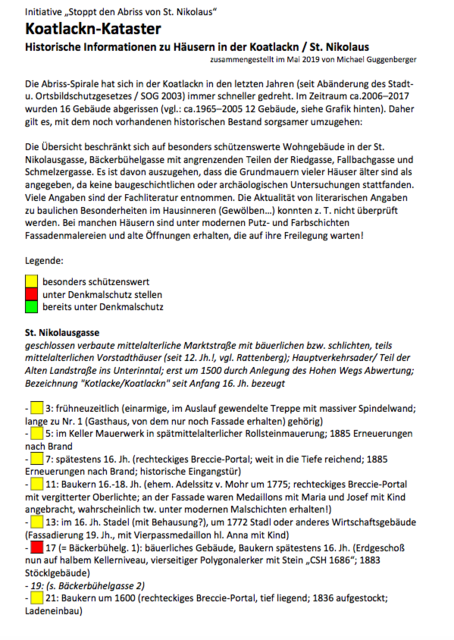 Initiative „Stoppt den Abriss von St. Nikolaus“

Koatlackn-Kataster

Historische Informationen zu Häusern in der Koatlackn / St. Nikolaus

zusammengestellt im Mai 2019 von Michael Guggenberger

Die Abriss-Spirale hat sich in der Koatlackn in den letzten Jahren (seit Abänderung des Stadt- u. Ortsbildschutzgesetzes / SOG 2003) immer schneller gedreht. Im Zeitraum ca.2006–2017 wurden 16 Gebäude abgerissen (vgl.: ca.1965–2005 12 Gebäude, siehe Grafik hinten). Daher gilt es, mit dem noch vorhandenen historischen Bestand sorgsamer umzugehen:

Die Übersicht beschränkt sich auf besonders schützenswerte Wohngebäude in der St. Nikolausgasse, Bäckerbühelgasse mit angrenzenden Teilen der Riedgasse, Fallbachgasse und Schmelzergasse. Es ist davon auszugehen, dass die Grundmauern vieler Häuser älter sind als angegeben, da keine baugeschichtlichen oder archäologischen Untersuchungen stattfanden. Viele Angaben sind der Fachliteratur entnommen. Die Aktualität von literarischen Angaben zu baulichen Besonderheiten im Hausinneren (Gewölben…) konnten z. T. nicht überprüft werden. Bei manchen Häusern sind unter modernen Putz- und Farbschichten Fassadenmalereien und alte Öffnungen erhalten, die auf ihre Freilegung warten!

Legende:

besonders schützenswert
unter Denkmalschutz stellen
bereits unter Denkmalschutz

St. Nikolausgasse

geschlossen verbaute mittelalterliche Marktstraße mit bäuerlichen bzw. schlichten, teils mittelalterlichen Vorstadthäuser (seit 12. Jh.!, vgl. Rattenberg); Hauptverkehrsader/ Teil der Alten Landstraße ins Unterinntal; erst um 1500 durch Anlegung des Hohen Wegs Abwertung; Bezeichnung "Kotlacke/Koatlackn" seit Anfang 16. Jh. bezeugt

- 3: frühneuzeitlich (einarmige, im Auslauf gewendelte Treppe mit massiver Spindelwand; lange zu Nr. 1 (Gasthaus, von dem nur noch Fassade erhalten) gehörig)
- 5: im Keller Mauerwerk in spätmittelalterlicher Rollsteinmauerung; 1885 Erneuerungen nach Brand
- 7: spätestens 16. Jh. (rechteckiges Breccie-Portal; weit in die Tiefe reichend; 1885 Erneuerungen nach Brand; historische Eingangstür)
- 11: Baukern 16.-18. Jh. (ehem. Adelssitz v. Mohr um 1775; rechteckiges Breccie-Portal mit vergitterter Oberlichte; an der Fassade waren Medaillons mit Maria und Josef mit Kind angebracht, wahrscheinlich tw. unter modernen Malschichten erhalten!)
- 13: im 16. Jh. Stadel (mit Behausung?), um 1772 Stadl oder anderes Wirtschaftsgebäude (Fassadierung 19. Jh., mit Vierpassmedaillon hl. Anna mit Kind)
- 17 (= Bäckerbühelg. 1): bäuerliches Gebäude, Baukern spätestens 16. Jh. (Erdgeschoß nun auf halbem Kellerniveau, vierseitiger Polygonalerker mit Stein „CSH 1686“; 1883 Stöcklgebäude)
- 19: (s. Bäckerbühelgasse 2)
- 21: Baukern um 1600 (rechteckiges Breccie-Portal, tief liegend; 1836 aufgestockt; Ladeneinbau)